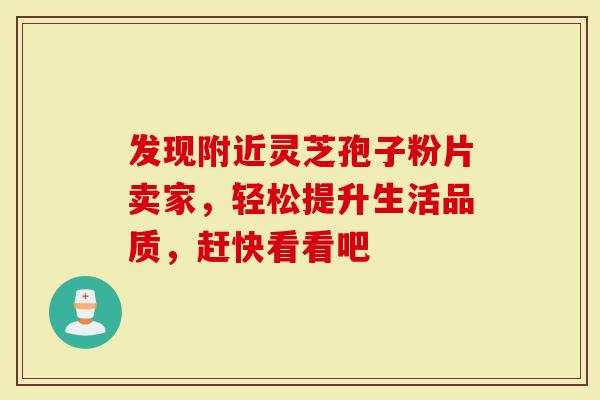 发现附近灵芝孢子粉片卖家，轻松提升生活品质，赶快看看吧